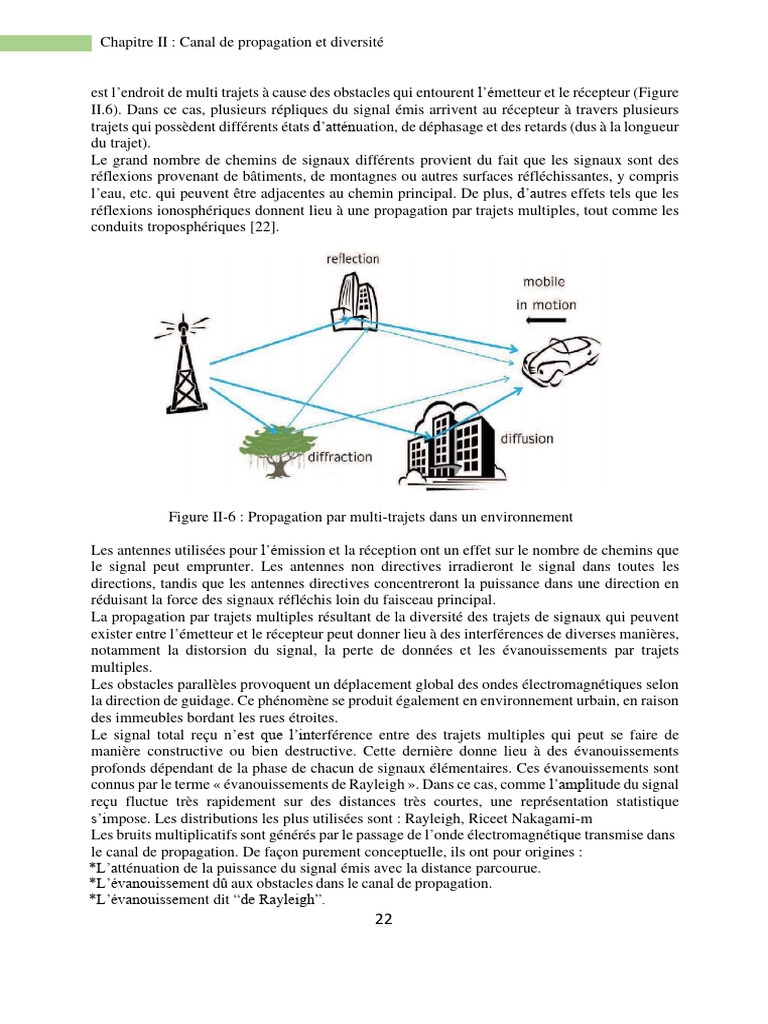 Chapitre II : Canal de propagation et diversité

est l'endroit de multi trajets à cause des obstacles qui entourent l'émetteur et le récepteur (Figure II.6). Dans ce cas, plusieurs répliques du signal émis arrivent au récepteur à travers plusieurs trajets qui possèdent différents états d'atténuation, de déphasage et des retards (dus à la longueur du trajet).
Le grand nombre de chemins de signaux différents provient du fait que les signaux sont des réflexions provenant de bâtiments, de montagnes ou autres surfaces réfléchissantes, y compris l'eau, etc. qui peuvent être adjacentes au chemin principal. De plus, d'autres effets tels que les réflexions ionosphériques donnent lieu à une propagation par trajets multiples, tout comme les conduits troposphériques [22].

reflection
mobile
in motion
diffraction
diffusion

Figure II-6 : Propagation par multi-trajets dans un environnement

Les antennes utilisées pour l'émission et la réception ont un effet sur le nombre de chemins que le signal peut emprunter. Les antennes non directives irradieront le signal dans toutes les directions, tandis que les antennes directives concentreront la puissance dans une direction en réduisant la force des signaux réfléchis loin du faisceau principal.
La propagation par trajets multiples résultant de la diversité des trajets de signaux qui peuvent exister entre l'émetteur et le récepteur peut donner lieu à des interférences de diverses manières, notamment la distorsion du signal, la perte de données et les évanouissements par trajets multiples.
Les obstacles parallèles provoquent un déplacement global des ondes électromagnétiques selon la direction de guidage. Ce phénomène se produit également en environnement urbain, en raison des immeubles bordant les rues étroites.
Le signal total reçu n'est que l'interférence entre des trajets multiples qui peut se faire de manière constructive ou bien destructive. Cette dernière donne lieu à des évanouissements profonds dépendant de la phase de chacun de signaux élémentaires. Ces évanouissements sont connus par le terme « évanouissements de Rayleigh ». Dans ce cas, comme l'amplitude du signal reçu fluctue très rapidement sur des distances très courtes, une représentation statistique s'impose. Les distributions les plus utilisées sont : Rayleigh, Riceet Nakagami-m
Les bruits multiplicatifs sont générés par le passage de l'onde électromagnétique transmise dans le canal de propagation. De façon purement conceptuelle, ils ont pour origines :
*L'atténuation de la puissance du signal émis avec la distance parcourue.
*L'évanouissement dû aux obstacles dans le canal de propagation.
*L'évanouissement dit "de Rayleigh".

22